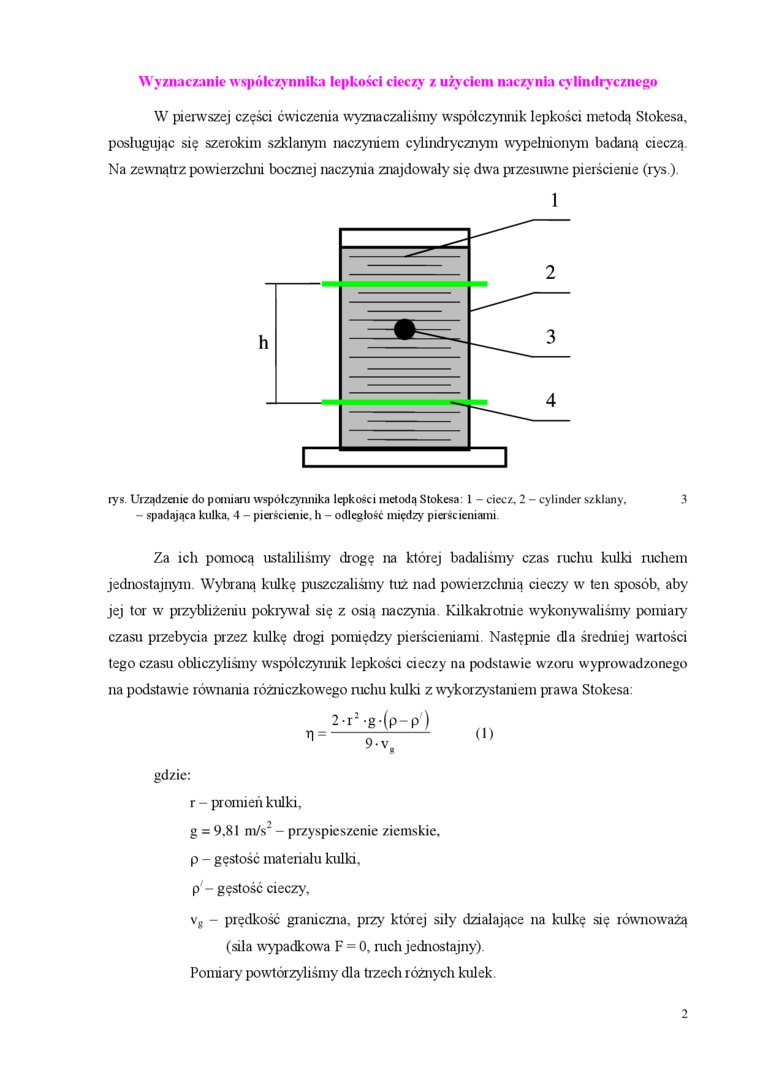 Wyznaczanie współczynnika lepkości cieczy z użyciem naczynia cylindrycznego

W pierwszej części ćwiczenia wyznaczaliśmy współczynnik lepkości metodą Stokesa, posługując się szerokim szklanym naczyniem cylindrycznym wypełnionym badaną cieczą. Na zewnątrz powierzchni bocznej naczynia znajdowały się dwa przesuwne pierścienie (rys.).

1

2

h

3

4

rys. Urządzenie do pomiaru współczynnika lepkości metodą Stokesa: 1 – ciecz, 2 – cylinder szklany, 3 – spadająca kulka, 4 – pierścienie, h – odległość między pierścieniami.

Za ich pomocą ustaliliśmy drogę na której badaliśmy czas ruchu kulki ruchem jednostajnym. Wybraną kulkę puszczaliśmy tuż nad powierzchnią cieczy w ten sposób, aby jej tor w przybliżeniu pokrywał się z osią naczynia. Kilkakrotnie wykonywaliśmy pomiary czasu przebycia przez kulkę drogi pomiędzy pierścieniami. Następnie dla średniej wartości tego czasu obliczyliśmy współczynnik lepkości cieczy na podstawie wzoru wyprowadzonego na podstawie równania różniczkowego ruchu kulki z wykorzystaniem prawa Stokesa:

$\eta = \frac{2 \cdot r^2 \cdot g \cdot (\rho - \rho^/)}{9 \cdot v_g}$ (1)

gdzie:

r – promień kulki,

g = 9,81 m/s$^2$ – przyspieszenie ziemskie,

$\rho$ – gęstość materiału kulki,

$\rho^/$ – gęstość cieczy,

$v_g$ – prędkość graniczna, przy której siły działające na kulkę się równoważą (siła wypadkowa F = 0, ruch jednostajny).

Pomiary powtórzyliśmy dla trzech różnych kulek.

2